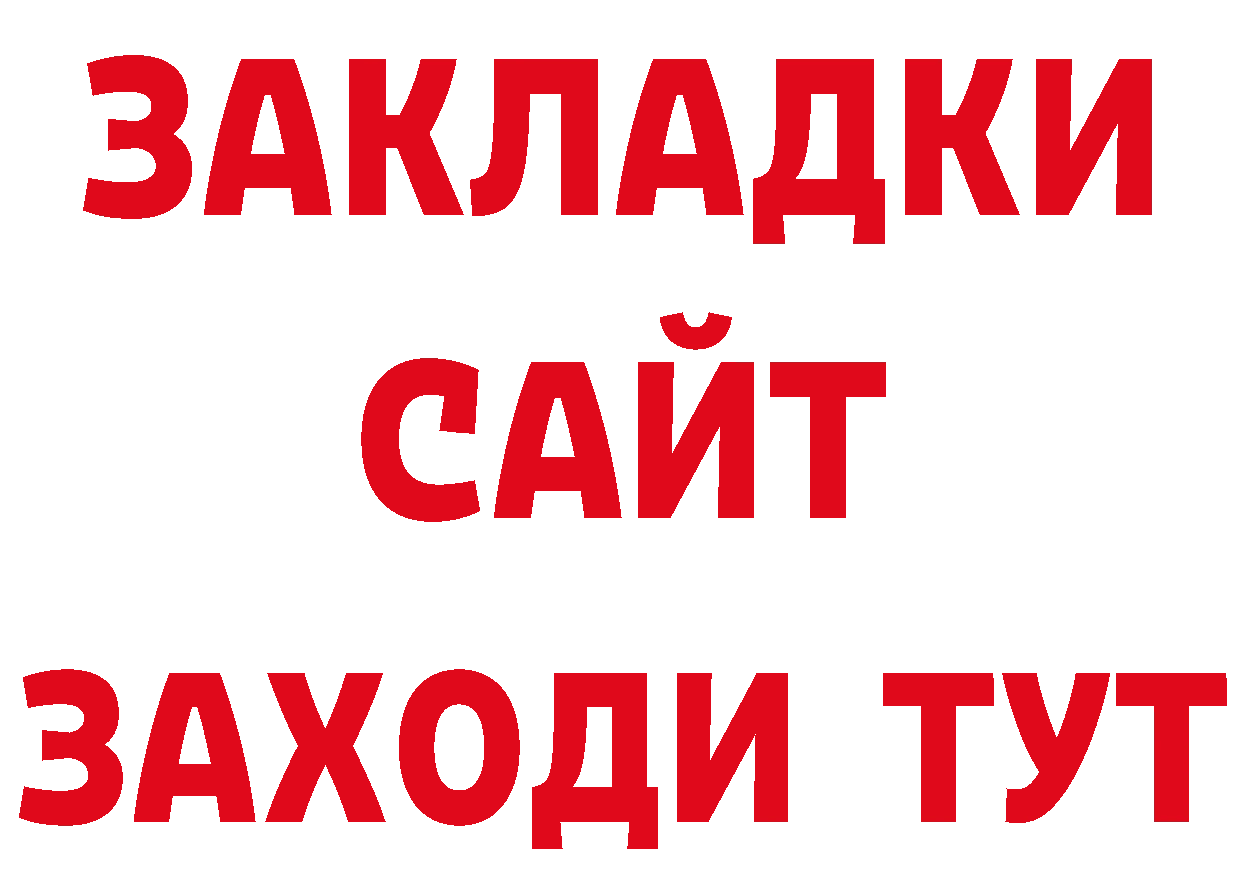 ЗАКЛАДКИ
САЙТ
ЗАХОДИ ТУТ